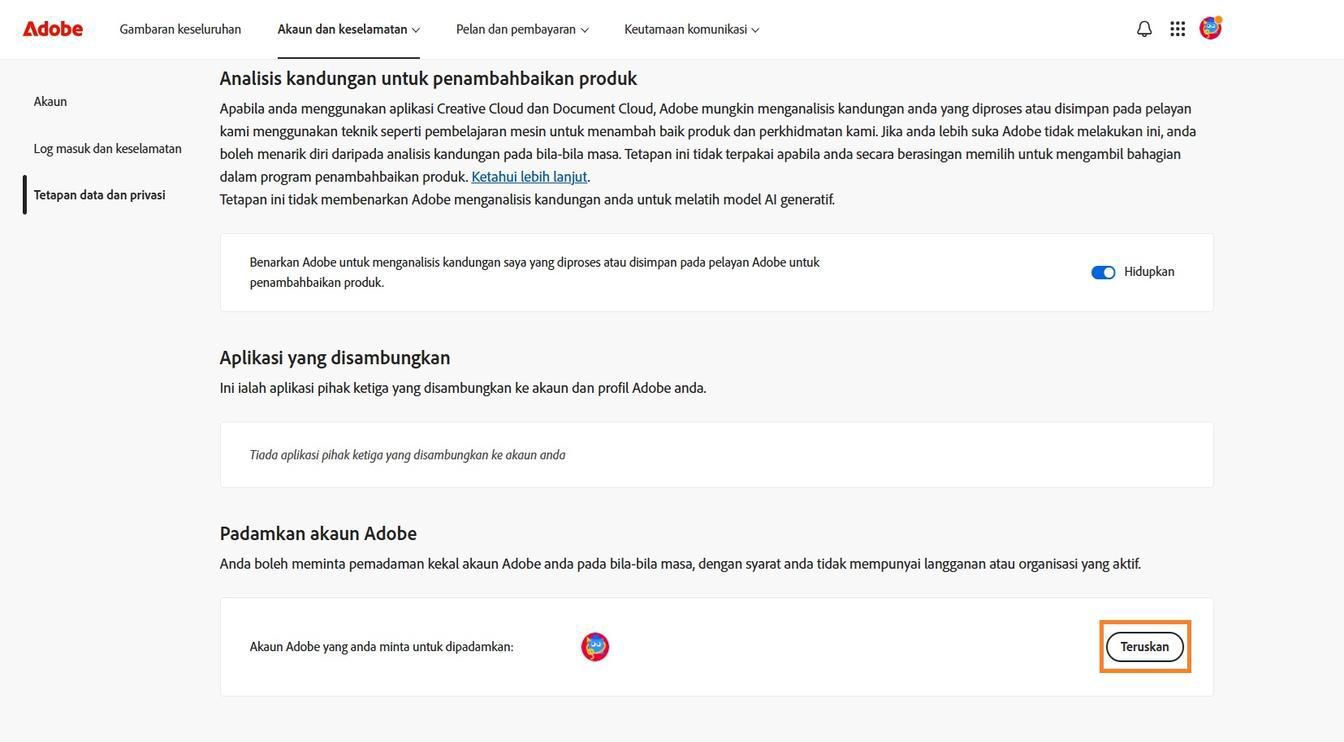 Adobe Gambaran keseluruhan Akaun dan keselamatan Pelan dan pembayaran Keutamaan komunikasi

Akaun

Log masuk dan keselamatan

Tetapan data dan privasi

Analisis kandungan untuk penambahbaikan produk

Apabila anda menggunakan aplikasi Creative Cloud dan Document Cloud, Adobe mungkin menganalisis kandungan anda yang diproses atau disimpan pada pelayan kami menggunakan teknik seperti pembelajaran mesin untuk menambah baik produk dan perkhidmatan kami. Jika anda lebih suka Adobe tidak melakukan ini, anda boleh menarik diri daripada analisis kandungan pada bila-bila masa. Tetapan ini tidak terpakai apabila anda secara berasingan memilih untuk mengambil bahagian dalam program penambahbaikan produk. Ketahui lebih lanjut.
Tetapan ini tidak membenarkan Adobe menganalisis kandungan anda untuk melatih model AI generatif.

Benarkan Adobe untuk menganalisis kandungan saya yang diproses atau disimpan pada pelayan Adobe untuk penambahbaikan produk.

Hidupkan

Aplikasi yang disambungkan

Ini ialah aplikasi pihak ketiga yang disambungkan ke akaun dan profil Adobe anda.

Tiada aplikasi pihak ketiga yang disambungkan ke akaun anda

Padamkan akaun Adobe

Anda boleh meminta pemadaman kekal akaun Adobe anda pada bila-bila masa, dengan syarat anda tidak mempunyai langganan atau organisasi yang aktif.

Akaun Adobe yang anda minta untuk dipadamkan:

Teruskan